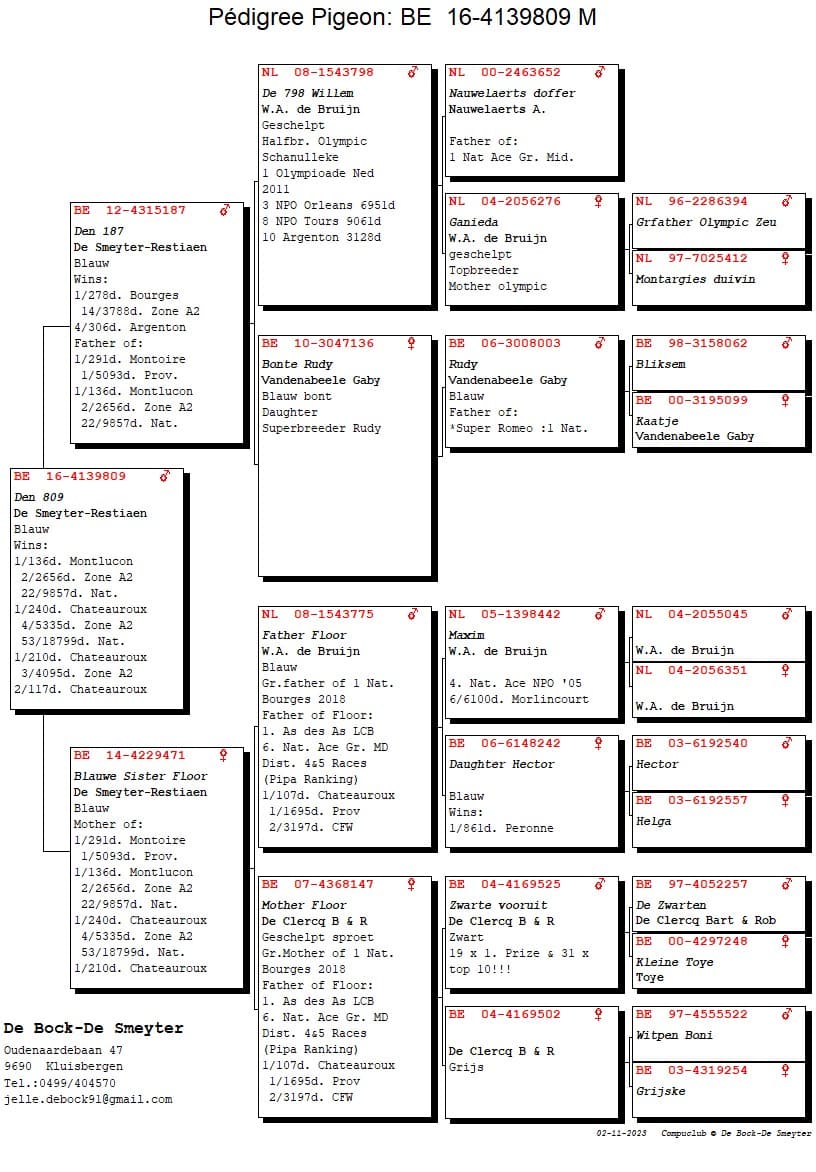 Pédigree Pigeon: BE 16-4139809 M

BE 16-4139809 ♂
Den 809
De Smeyter-Restiaen
Blauw
Wins:
1/136d. Montlucon
2/2656d. Zone A2
22/9857d. Nat.
1/240d. Chateauroux
4/5335d. Zone A2
53/18799d. Nat.
1/210d. Chateauroux
3/4095d. Zone A2
2/117d. Chateauroux

BE 12-4315187 ♂
Den 187
De Smeyter-Restiaen
Blauw
Wins:
1/278d. Bourges
14/3788d. Zone A2
4/306d. Argenton
Father of:
1/291d. Montoire
1/5093d. Prov.
1/136d. Montlucon
2/2656d. Zone A2
22/9857d. Nat.

BE 14-4229471 ♀
Blauwe Sister Floor
De Smeyter-Restiaen
Blauw
Mother of:
1/291d. Montoire
1/5093d. Prov.
1/136d. Montlucon
2/2656d. Zone A2
22/9857d. Nat.
1/240d. Chateauroux
4/5335d. Zone A2
53/18799d. Nat.
1/210d. Chateauroux

NL 08-1543798 ♂
De 798 Willem
W.A. de Bruijn
Geschelpt
Halfbr. Olympic
Schanulleke
1 Olympioade Ned
2011
3 NPO Orleans 6951d
8 NPO Tours 9061d
10 Argenton 3128d

BE 10-3047136 ♀
Bonte Rudy
Vandenabeele Gaby
Blauw bont
Daughter
Superbreeder Rudy

NL 08-1543775 ♂
Father Floor
W.A. de Bruijn
Blauw
Gr.father of 1 Nat.
Bourges 2018
Father of Floor:
1. As des As LCB
6. Nat. Ace Gr. MD
Dist. 4&5 Races
(Pipa Ranking)
1/107d. Chateauroux
1/1695d. Prov
2/3197d. CFW

BE 07-4368147 ♀
Mother Floor
De Clercq B & R
Geschelpt sproet
Gr.Mother of 1 Nat.
Bourges 2018
Father of Floor:
1. As des As LCB
6. Nat. Ace Gr. MD
Dist. 4&5 Races
(Pipa Ranking)
1/107d. Chateauroux
1/1695d. Prov
2/3197d. CFW

NL 00-2463652 ♂
Nauwelaerts doffer
Nauwelaerts A.

Father of:
1 Nat Ace Gr. Mid.

NL 04-2056276 ♀
Ganieda
W.A. de Bruijn
geschelpt
Topbreeder
Mother olympic

BE 06-3008003 ♂
Rudy
Vandenabeele Gaby
Blauw
Father of:
*Super Romeo :1 Nat.

NL 05-1398442 ♂
Maxim
W.A. de Bruijn

4. Nat. Ace NPO '05
6/6100d. Morlincourt

BE 06-6148242 ♀
Daughter Hector

Blauw
Wins:
1/861d. Peronne

BE 04-4169525 ♂
Zwarte vooruit
De Clercq B & R
Zwart
19 x 1. Prize & 31 x top 10!!!

BE 04-4169502 ♀

De Clercq B & R
Grijs

NL 96-2286394 ♂
Grfather Olympic Zeu

NL 97-7025412 ♀
Montargies duivin

BE 98-3158062 ♂
Bliksem

BE 00-3195099 ♀
Kaatje
Vandenabeele Gaby

NL 04-2055045 ♂

W.A. de Bruijn

NL 04-2056351 ♀

W.A. de Bruijn

BE 03-6192540 ♂
Hector

BE 03-6192557 ♀
Helga

BE 97-4052257 ♂
De Zwarten
De Clercq Bart & Rob

BE 00-4297248 ♀
Kleine Toye
Toye

BE 97-4555522 ♂
Witpen Boni

BE 03-4319254 ♀
Grijske

De Bock-De Smeyter
Oudenaardebaan 47
9690 Kluisbergen
Tel.:0499/404570
jelle.debock91@gmail.com

02-11-2023 Compuclub © De Bock-De Smeyter